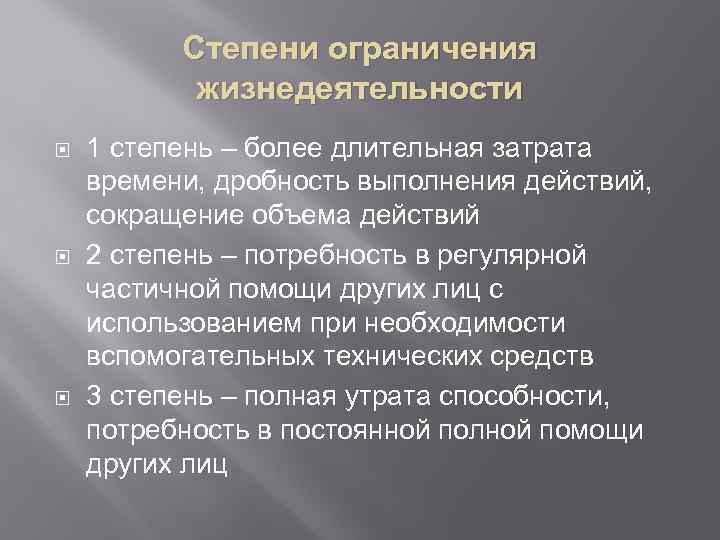 Степени ограничения жизнедеятельности

• 1 степень – более длительная затрата времени, дробность выполнения действий, сокращение объема действий

• 2 степень – потребность в регулярной частичной помощи других лиц с использованием при необходимости вспомогательных технических средств

• 3 степень – полная утрата способности, потребность в постоянной полной помощи других лиц